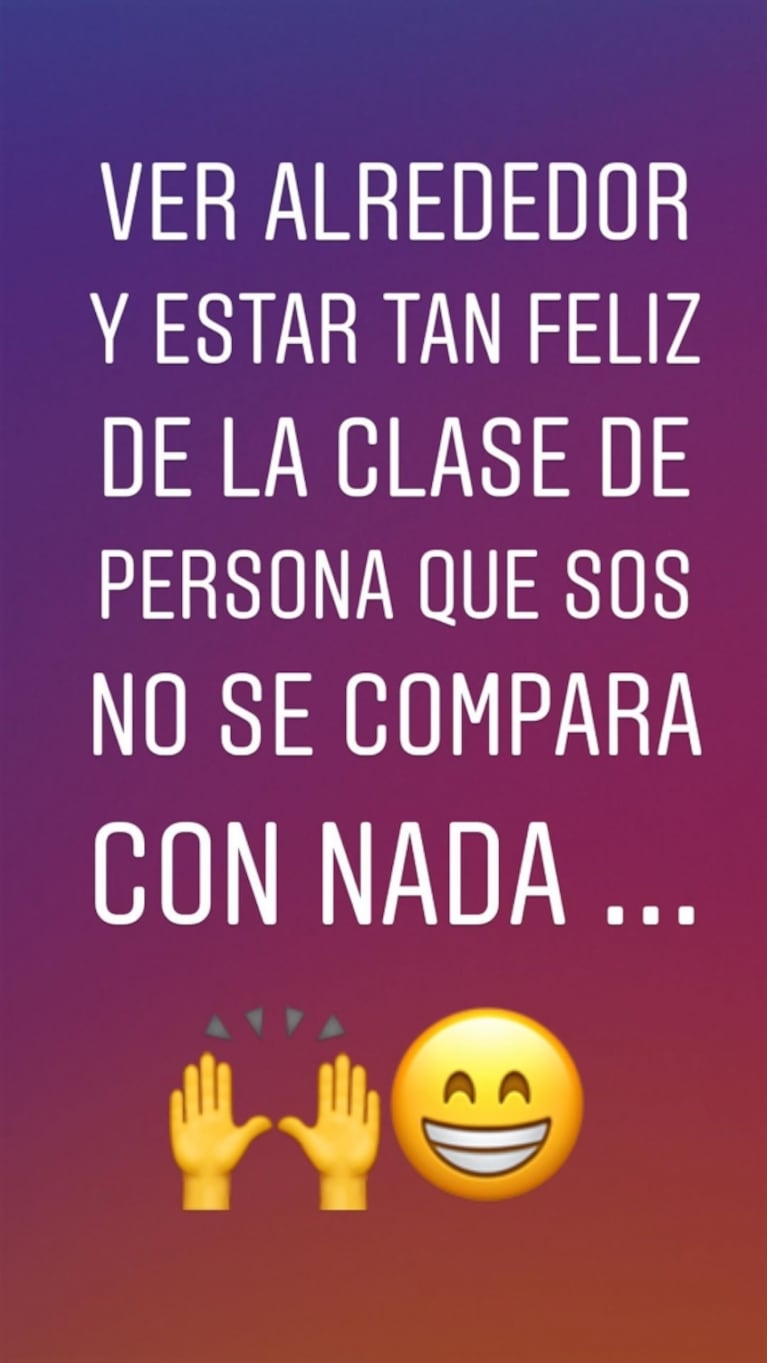 VER ALREDEDOR Y ESTAR TAN FELIZ DE LA CLASE DE PERSONA QUE SOS NO SE COMPARA CON NADA ...

🙌😁